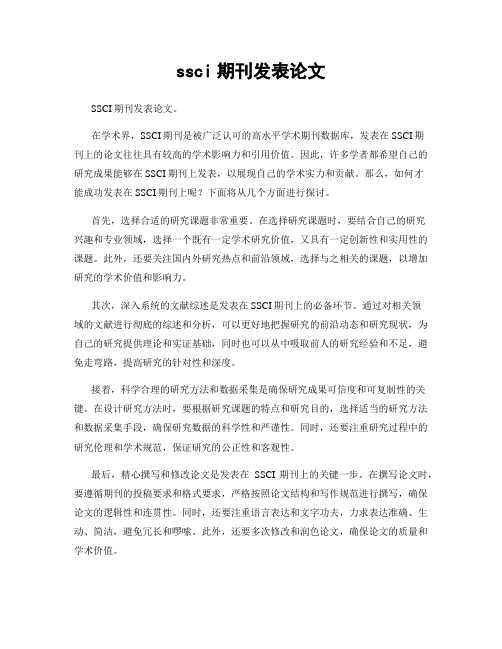 ssci 期刊发表论文

SSCI期刊发表论文。

在学术界，SSCI期刊是被广泛认可的高水平学术期刊数据库，发表在SSCI期刊上的论文往往具有较高的学术影响力和引用价值。因此，许多学者都希望自己的研究成果能够在SSCI期刊上发表，以展现自己的学术实力和贡献。那么，如何才能成功发表在SSCI期刊上呢？下面将从几个方面进行探讨。

首先，选择合适的研究课题非常重要。在选择研究课题时，要结合自己的研究兴趣和专业领域，选择一个既有一定学术研究价值，又具有一定创新性和实用性的课题。此外，还要关注国内外研究热点和前沿领域，选择与之相关的课题，以增加研究的学术价值和影响力。

其次，深入系统的文献综述是发表在SSCI期刊上的必备环节。通过对相关领域的文献进行彻底的综述和分析，可以更好地把握研究的前沿动态和研究现状，为自己的研究提供理论和实证基础，同时也可以从中吸取前人的研究经验和不足，避免走弯路，提高研究的针对性和深度。

接着，科学合理的研究方法和数据采集是确保研究成果可信度和可复制性的关键。在设计研究方法时，要根据研究课题的特点和研究目的，选择适当的研究方法和数据采集手段，确保研究数据的科学性和严谨性。同时，还要注重研究过程中的研究伦理和学术规范，保证研究的公正性和客观性。

最后，精心撰写和修改论文是发表在 SSCI 期刊上的关键一步。在撰写论文时，要遵循期刊的投稿要求和格式要求，严格按照论文结构和写作规范进行撰写，确保论文的逻辑性和连贯性。同时，还要注重语言表达和文字功夫，力求表达准确、生动、简洁，避免冗长和啰嗦。此外，还要多次修改和润色论文，确保论文的质量和学术价值。